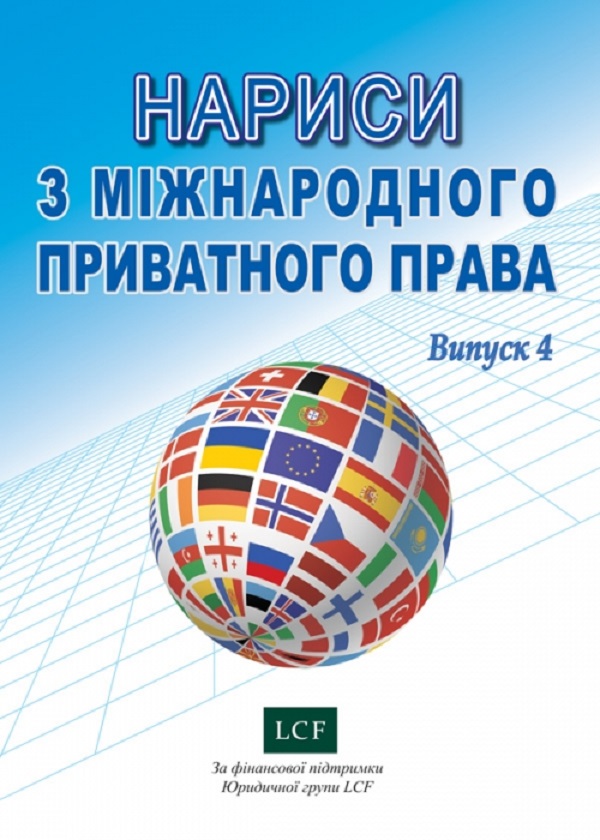 НАРИСИ
З МІЖНАРОДНОГО ПРИВАТНОГО ПРАВА

Випуск 4

LCF

За фінансової підтримки
Юридичної групи LCF